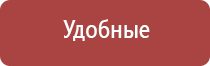 Удобные